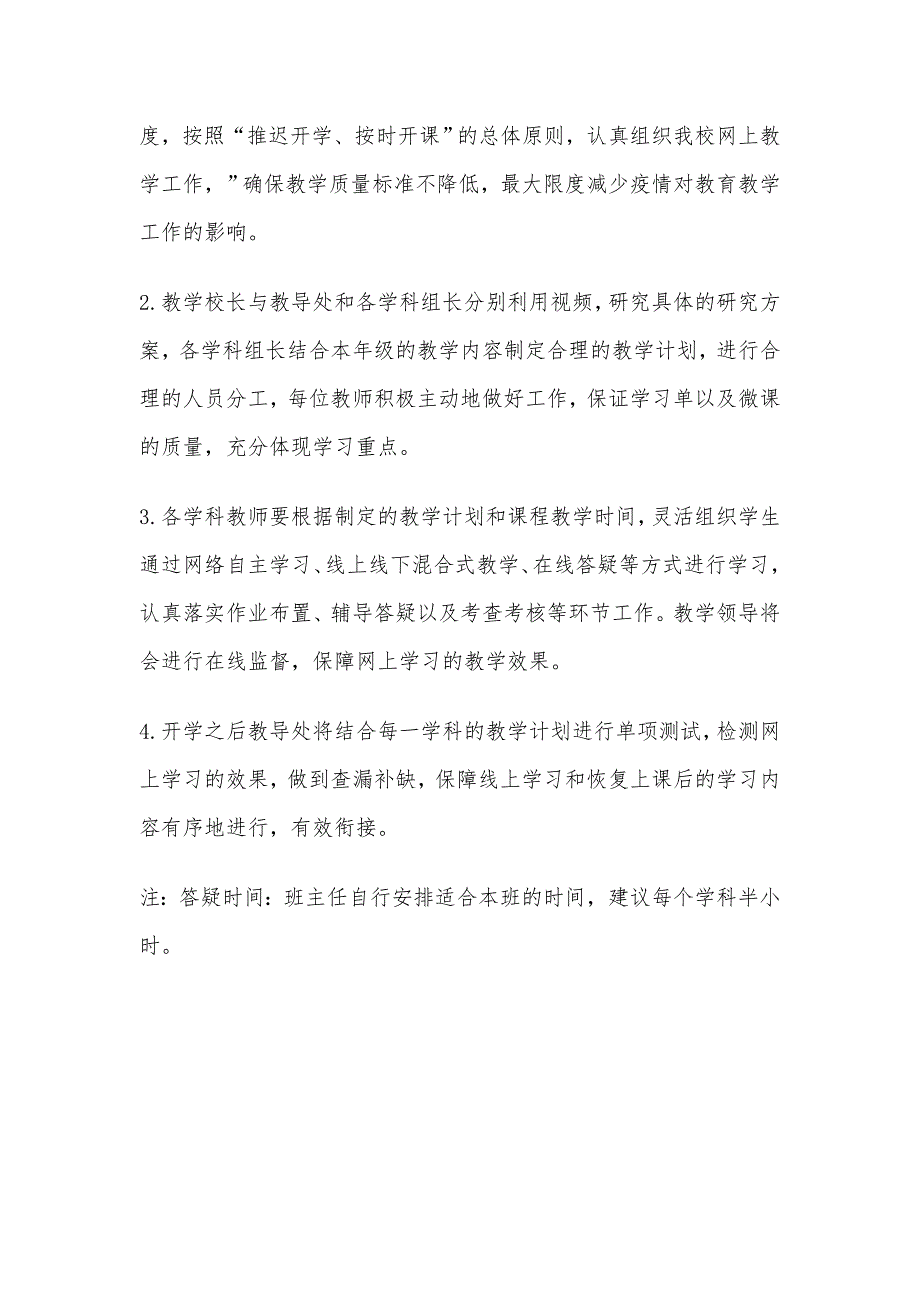 度，按照“推迟开学、按时开课”的总体原则，认真组织我校网上教学工作，”确保教学质量标准不降低，最大限度减少疫情对教育教学工作的影响。

2.教学校长与教导处和各学科组长分别利用视频，研究具体的研究方案，各学科组长结合本年级的教学内容制定合理的教学计划，进行合理的人员分工，每位教师积极主动地做好工作，保证学习单以及微课的质量，充分体现学习重点。

3.各学科教师要根据制定的教学计划和课程教学时间，灵活组织学生通过网络自主学习、线上线下混合式教学、在线答疑等方式进行学习，认真落实作业布置、辅导答疑以及考查考核等环节工作。教学领导将会进行在线监督，保障网上学习的教学效果。

4.开学之后教导处将结合每一学科的教学计划进行单项测试，检测网上学习的效果，做到查漏补缺，保障线上学习和恢复上课后的学习内容有序地进行，有效衔接。

注：答疑时间：班主任自行安排适合本班的时间，建议每个学科半小时。